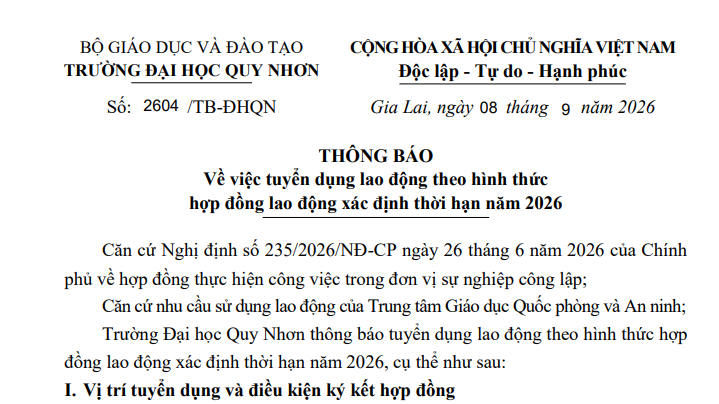 BỘ GIÁO DỤC VÀ ĐÀO TẠO
TRƯỜNG ĐẠI HỌC QUY NHƠN

Số: 2604 /TB-ĐHQN

CỘNG HÒA XÃ HỘI CHỦ NGHĨA VIỆT NAM
Độc lập - Tự do - Hạnh phúc

Gia Lai, ngày 08 tháng 9 năm 2026

THÔNG BÁO
Về việc tuyển dụng lao động theo hình thức hợp đồng lao động xác định thời hạn năm 2026

Căn cứ Nghị định số 235/2026/NĐ-CP ngày 26 tháng 6 năm 2026 của Chính phủ về hợp đồng thực hiện công việc trong đơn vị sự nghiệp công lập;

Căn cứ nhu cầu sử dụng lao động của Trung tâm Giáo dục Quốc phòng và An ninh;

Trường Đại học Quy Nhơn thông báo tuyển dụng lao động theo hình thức hợp đồng lao động xác định thời hạn năm 2026, cụ thể như sau:

I. Vị trí tuyển dụng và điều kiện ký kết hợp đồng